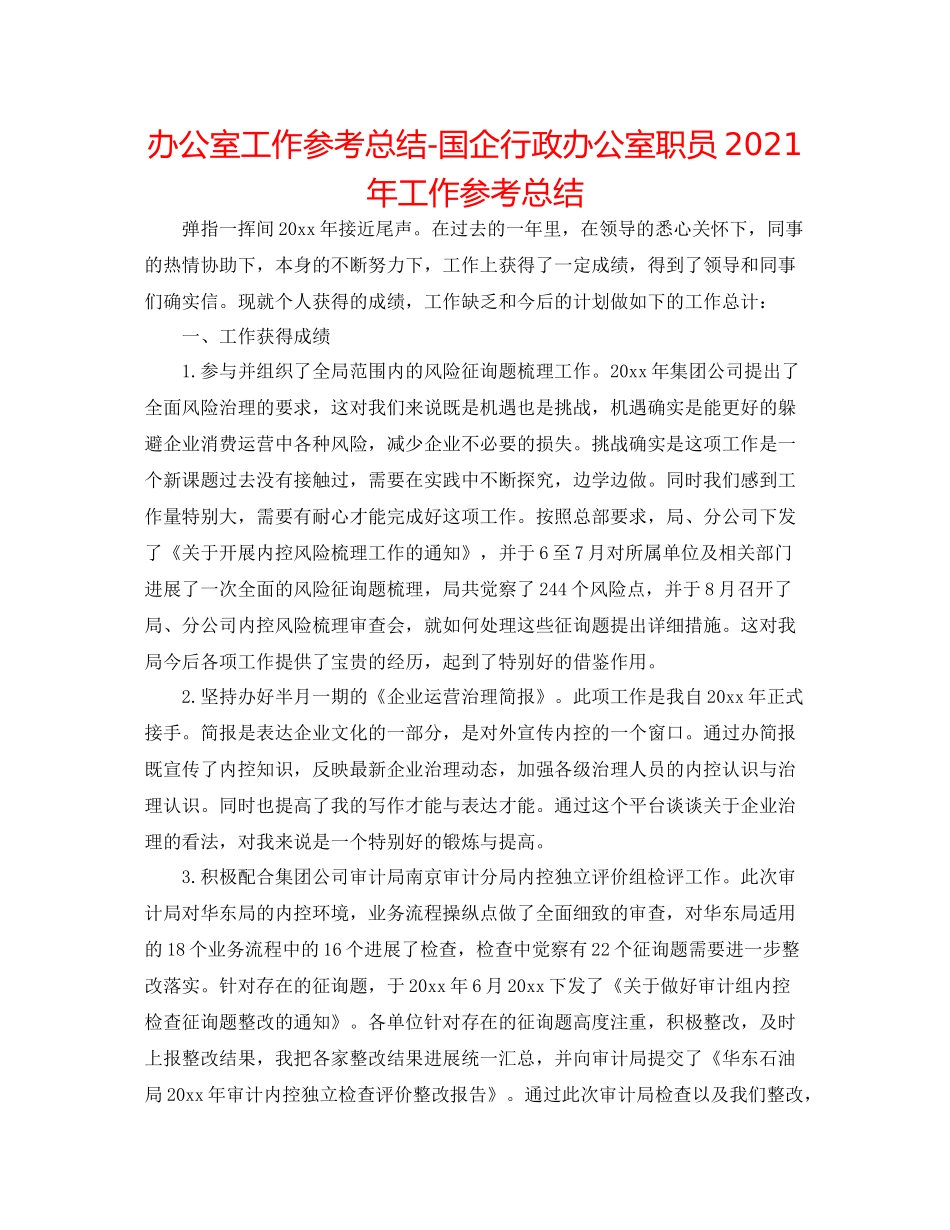 办公室工作参考总结-国企行政办公室职员 2021 年工作参考总结

弹指一挥间 20xx 年接近尾声。在过去的一年里，在领导的悉心关怀下，同事的热情协助下，本身的不断努力下，工作上获得了一定成绩，得到了领导和同事们确实信。现就个人获得的成绩，工作缺乏和今后的计划做如下的工作总计：

一、工作获得成绩

1.参与并组织了全局范围内的风险征询题梳理工作。20xx 年集团公司提出了全面风险治理的要求，这对我们来说既是机遇也是挑战，机遇确实是能更好的躲避企业消费运营中各种风险，减少企业不必要的损失。挑战确实是这项工作是一个新课题过去没有接触过，需要在实践中不断探究，边学边做。同时我们感到工作量特别大，需要有耐心才能完成好这项工作。按照总部要求，局、分公司下发了《关于开展内控风险梳理工作的通知》，并于 6 至 7 月对所属单位及相关部门进展了一次全面的风险征询题梳理，局共觉察了 244 个风险点，并于 8 月召开了局、分公司内控风险梳理审查会，就如何处理这些征询题提出详细措施。这对我局今后各项工作提供了宝贵的经历，起到了特别好的借鉴作用。

2.坚持办好半月一期的《企业运营治理简报》。此项工作是我自 20xx 年正式接手。简报是表达企业文化的一部分，是对外宣传内控的一个窗口。通过办简报既宣传了内控知识，反映最新企业治理动态，加强各级治理人员的内控认识与治理认识。同时也提高了我的写作才能与表达才能。通过这个平台谈谈关于企业治理的看法，对我来说是一个特别好的锻炼与提高。

3.积极配合集团公司审计局南京审计分局内控独立评价组检评工作。此次审计局对华东局的内控环境，业务流程操纵点做了全面细致的审查，对华东局适用的 18 个业务流程中的 16 个进展了检查，检查中觉察有 22 个征询题需要进一步整改落实。针对存在的征询题，于 20xx 年 6 月 20xx 下发了《关于做好审计组内控检查征询题整改的通知》。各单位针对存在的征询题高度注重，积极整改，及时上报整改结果，我把各家整改结果进展统一汇总，并向审计局提交了《华东石油局 20xx 年审计内控独立检查评价整改报告》。通过此次审计局检查以及我们整改，